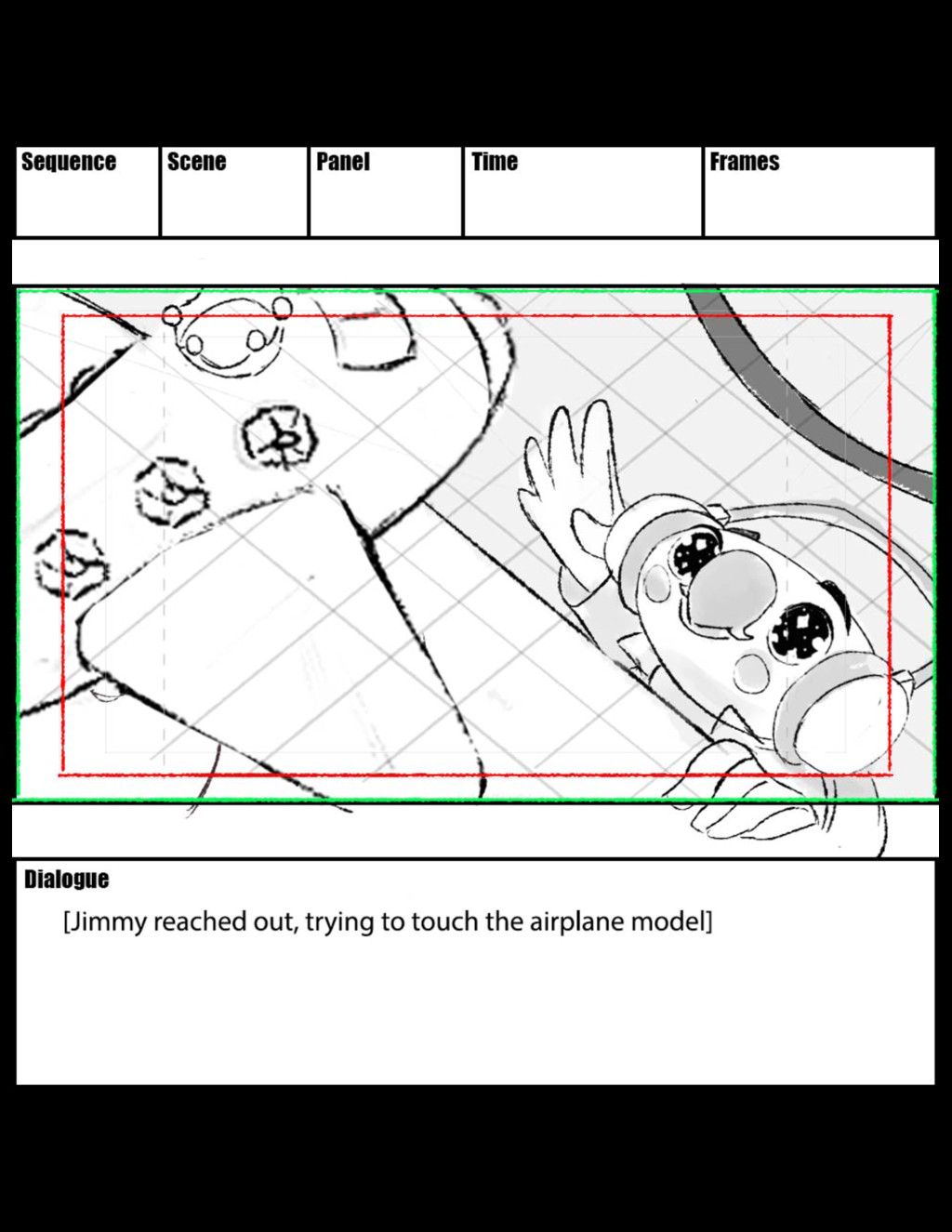 | Sequence | Scene | Panel | Time | Frames |
|---|---|---|---|---|
| | | | | |

Dialogue

[Jimmy reached out, trying to touch the airplane model]